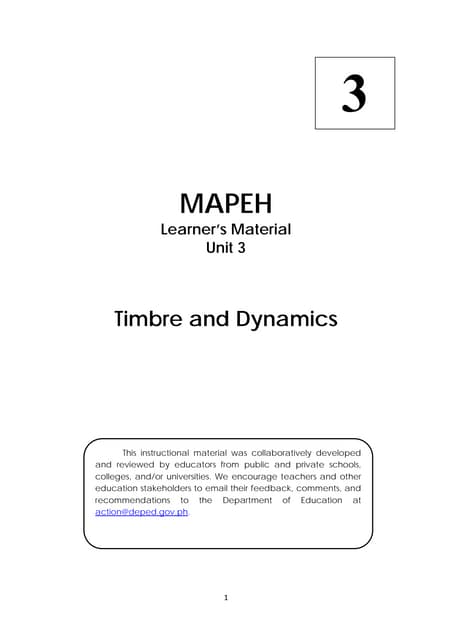 3

MAPEH
Learner's Material
Unit 3

Timbre and Dynamics

This instructional material was collaboratively developed and reviewed by educators from public and private schools, colleges, and/or universities. We encourage teachers and other education stakeholders to email their feedback, comments, and recommendations to the Department of Education at action@deped.gov.ph.

1